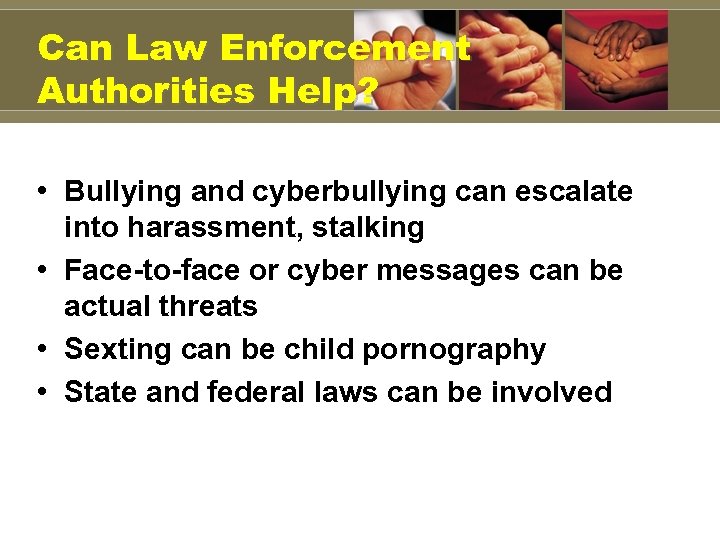 Can Law Enforcement Authorities Help?

• Bullying and cyberbullying can escalate into harassment, stalking
• Face-to-face or cyber messages can be actual threats
• Sexting can be child pornography
• State and federal laws can be involved